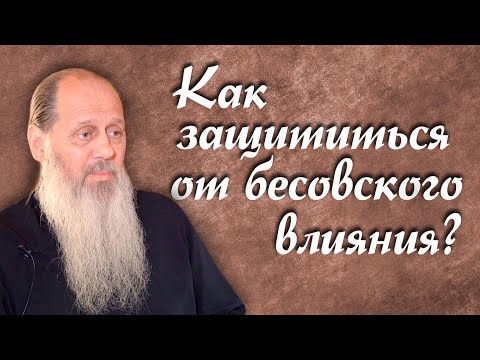 Как защититься от бесовского влияния?